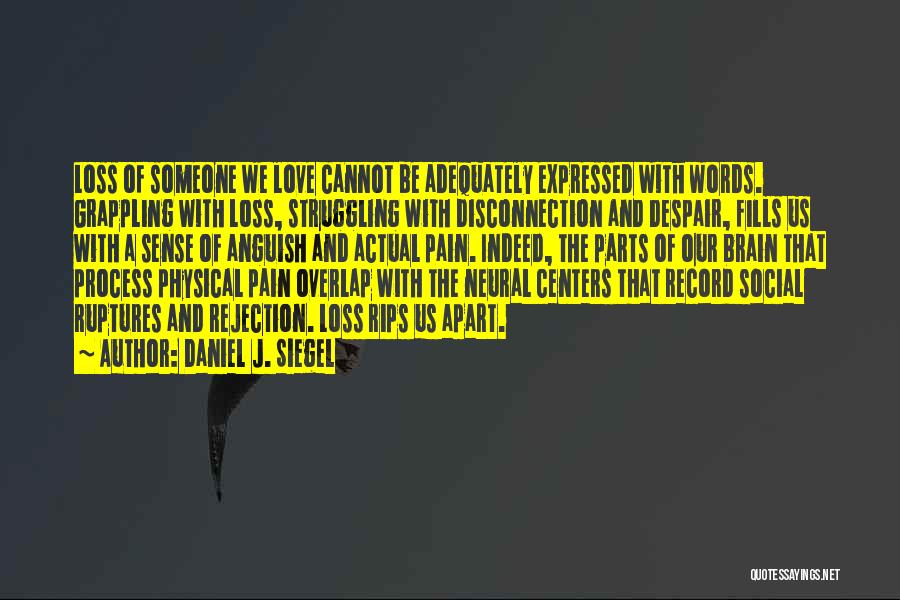 LOSS OF SOMEONE WE LOVE CANNOT BE ADEQUATELY EXPRESSED WITH WORDS. GRAPPLING WITH LOSS, STRUGGLING WITH DISCONNECTION AND DESPAIR, FILLS US WITH A SENSE OF ANGUISH AND ACTUAL PAIN. INDEED, THE PARTS OF OUR BRAIN THAT PROCESS PHYSICAL PAIN OVERLAP WITH THE NEURAL CENTERS THAT RECORD SOCIAL RUPTURES AND REJECTION. LOSS RIPS US APART.
~ AUTHOR: DANIEL J. SIEGEL

QUOTESSAYINGS.NET